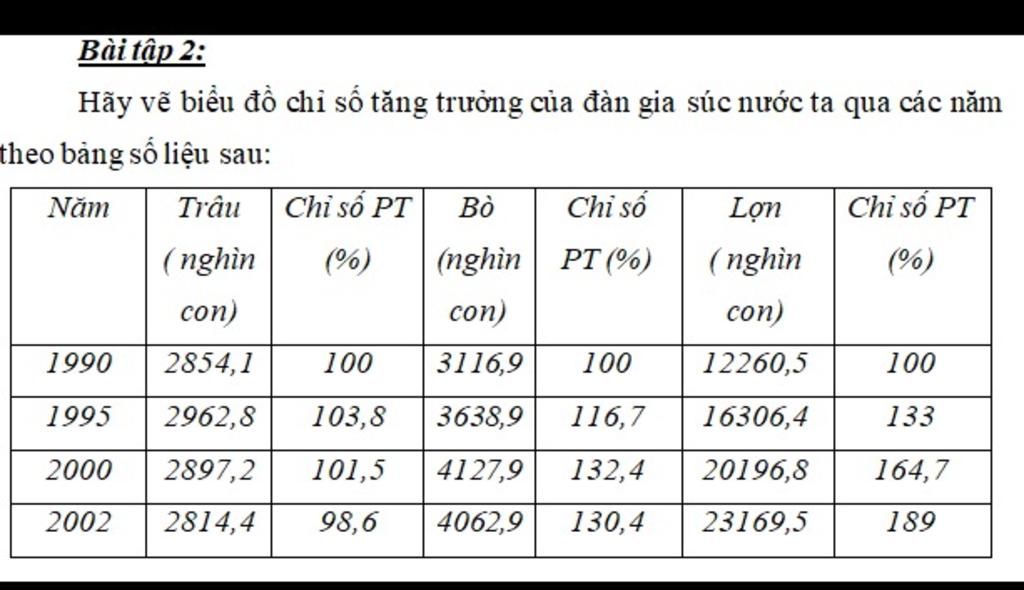 Bài tập 2:

Hãy vẽ biểu đồ chỉ số tăng trưởng của đàn gia súc nước ta qua các năm theo bảng số liệu sau:

| Năm | Trâu ( nghìn con) | Chỉ số PT (%) | Bò (nghìn con) | Chỉ số PT (%) | Lợn ( nghìn con) | Chỉ số PT (%) |
|---|---|---|---|---|---|---|
| 1990 | 2854,1 | 100 | 3116,9 | 100 | 12260,5 | 100 |
| 1995 | 2962,8 | 103,8 | 3638,9 | 116,7 | 16306,4 | 133 |
| 2000 | 2897,2 | 101,5 | 4127,9 | 132,4 | 20196,8 | 164,7 |
| 2002 | 2814,4 | 98,6 | 4062,9 | 130,4 | 23169,5 | 189 |